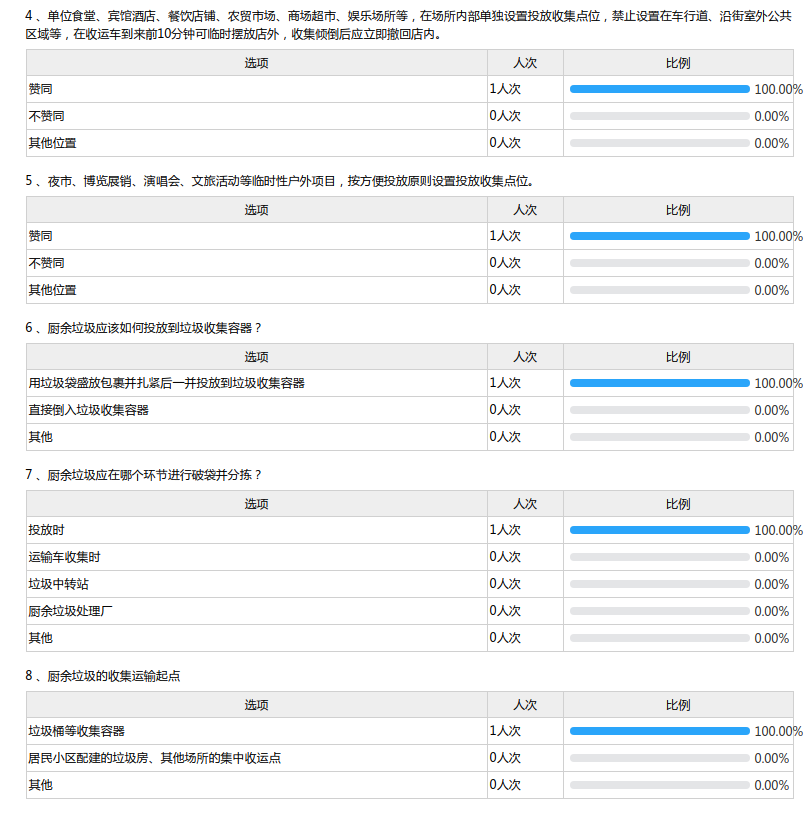 4 、单位食堂、宾馆酒店、餐饮店铺、农贸市场、商场超市、娱乐场所等，在场所内部单独设置投放收集点位，禁止设置在车行道、沿街室外公共区域等，在收运车到来前10分钟可临时摆放店外，收集倾倒后应立即撤回店内。

| 选项 | 人次 | 比例 |
|---|---|---|
| 赞同 | 1人次 | 100.00% |
| 不赞同 | 0人次 | 0.00% |
| 其他位置 | 0人次 | 0.00% |

5 、夜市、博览展销、演唱会、文旅活动等临时性户外项目，按方便投放原则设置投放收集点位。

| 选项 | 人次 | 比例 |
|---|---|---|
| 赞同 | 1人次 | 100.00% |
| 不赞同 | 0人次 | 0.00% |
| 其他位置 | 0人次 | 0.00% |

6 、厨余垃圾应该如何投放到垃圾收集容器？

| 选项 | 人次 | 比例 |
|---|---|---|
| 用垃圾袋盛放包裹并扎紧后一并投放到垃圾收集容器 | 1人次 | 100.00% |
| 直接倒入垃圾收集容器 | 0人次 | 0.00% |
| 其他 | 0人次 | 0.00% |

7 、厨余垃圾应在哪个环节进行破袋并分拣？

| 选项 | 人次 | 比例 |
|---|---|---|
| 投放时 | 1人次 | 100.00% |
| 运输车收集时 | 0人次 | 0.00% |
| 垃圾中转站 | 0人次 | 0.00% |
| 厨余垃圾处理厂 | 0人次 | 0.00% |
| 其他 | 0人次 | 0.00% |

8 、厨余垃圾的收集运输起点

| 选项 | 人次 | 比例 |
|---|---|---|
| 垃圾桶等收集容器 | 1人次 | 100.00% |
| 居民小区配建的垃圾房、其他场所的集中收运点 | 0人次 | 0.00% |
| 其他 | 0人次 | 0.00% |